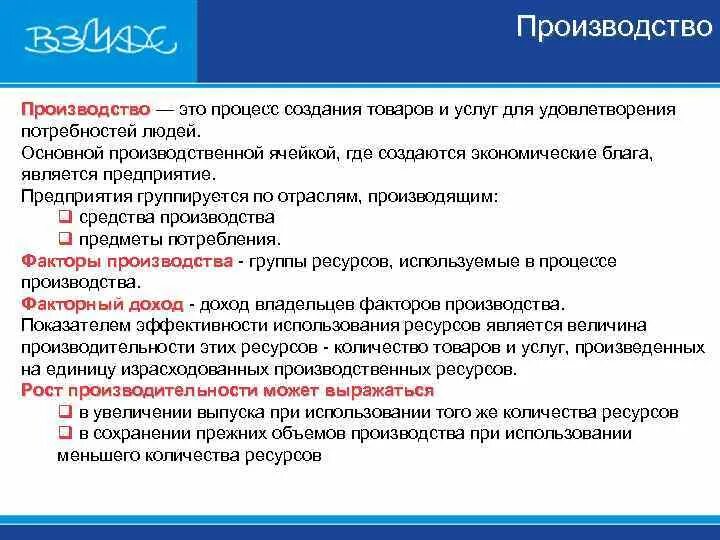 ВЗМАХ

Производство

Производство — это процесс создания товаров и услуг для удовлетворения потребностей людей.
Основной производственной ячейкой, где создаются экономические блага, является предприятие.
Предприятия группируется по отраслям, производящим:
❑ средства производства
❑ предметы потребления.
Факторы производства - группы ресурсов, используемые в процессе производства.
Факторный доход - доход владельцев факторов производства.
Показателем эффективности использования ресурсов является величина производительности этих ресурсов - количество товаров и услуг, произведенных на единицу израсходованных производственных ресурсов.
Рост производительности может выражаться
❑ в увеличении выпуска при использовании того же количества ресурсов
❑ в сохранении прежних объемов производства при использовании меньшего количества ресурсов